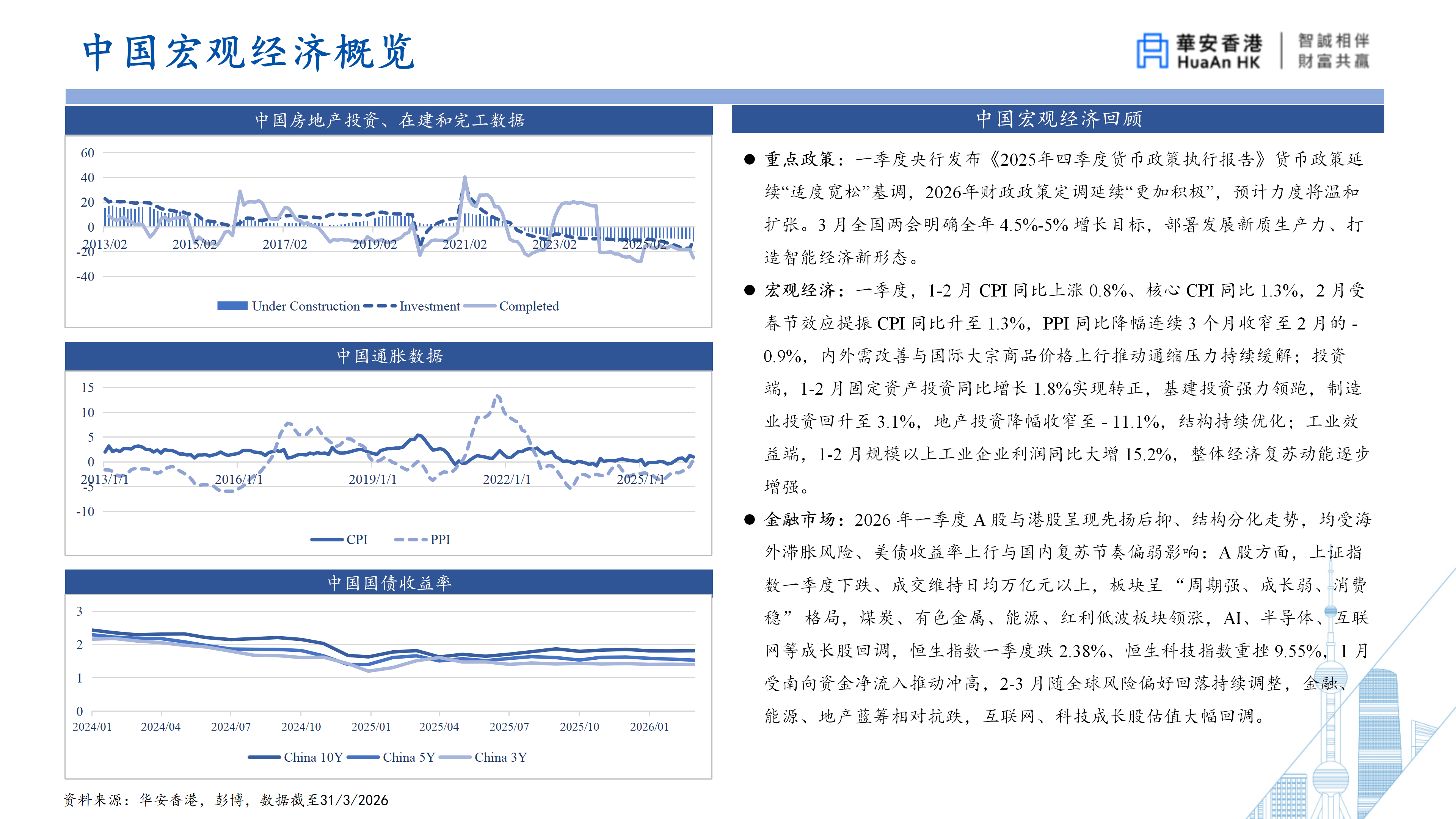 中国宏观经济概览

華安香港
HuaAn HK
智誠相伴
財富共贏

中国房地产投资、在建和完工数据

60
40
20
0
-20
-40
2013/02 2015/02 2017/02 2019/02 2021/02 2023/02 2025/02

Under Construction Investment Completed

中国通胀数据

15
10
5
0
-5
-10
2013/1/1 2016/1/1 2019/1/1 2022/1/1 2025/1/1

CPI PPI

中国国债收益率

3
2
1
0
2024/01 2024/04 2024/07 2024/10 2025/01 2025/04 2025/07 2025/10 2026/01

China 10Y China 5Y China 3Y

资料来源：华安香港，彭博，数据截至31/3/2026

中国宏观经济回顾

● 重点政策：一季度央行发布《2025年四季度货币政策执行报告》货币政策延续“适度宽松”基调，2026年财政政策定调延续“更加积极”，预计力度将温和扩张。3 月全国两会明确全年 4.5%-5% 增长目标，部署发展新质生产力、打造智能经济新形态。

● 宏观经济：一季度，1-2 月 CPI 同比上涨 0.8%、核心 CPI 同比 1.3%，2 月受春节效应提振 CPI 同比升至 1.3%，PPI 同比降幅连续 3 个月收窄至 2 月的 -0.9%，内外需改善与国际大宗商品价格上行推动通缩压力持续缓解；投资端，1-2 月固定资产投资同比增长 1.8%实现转正，基建投资强力领跑，制造业投资回升至 3.1%，地产投资降幅收窄至 - 11.1%，结构持续优化；工业效益端，1-2 月规模以上工业企业利润同比大增 15.2%，整体经济复苏动能逐步增强。

● 金融市场：2026 年一季度 A 股与港股呈现先扬后抑、结构分化走势，均受海外滞胀风险、美债收益率上行与国内复苏节奏偏弱影响：A 股方面，上证指数一季度下跌、成交维持日均万亿元以上，板块呈 “周期强、成长弱、消费稳” 格局，煤炭、有色金属、能源、红利低波板块领涨，AI、半导体、互联网等成长股回调，恒生指数一季度跌 2.38%、恒生科技指数重挫 9.55%，1 月受南向资金净流入推动冲高，2-3 月随全球风险偏好回落持续调整，金融、能源、地产蓝筹相对抗跌，互联网、科技成长股估值大幅回调。